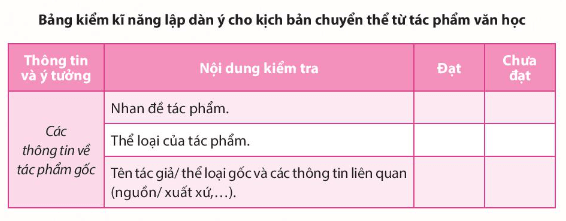 Bảng kiểm kĩ năng lập dàn ý cho kịch bản chuyển thể từ tác phẩm văn học

| Thông tin và ý tưởng | Nội dung kiểm tra | Đạt | Chưa đạt |
|---|---|---|---|
| Các thông tin về tác phẩm gốc | Nhan đề tác phẩm. | | |
| | Thể loại của tác phẩm. | | |
| | Tên tác giả/ thể loại gốc và các thông tin liên quan (nguồn/ xuất xứ,...). | | |